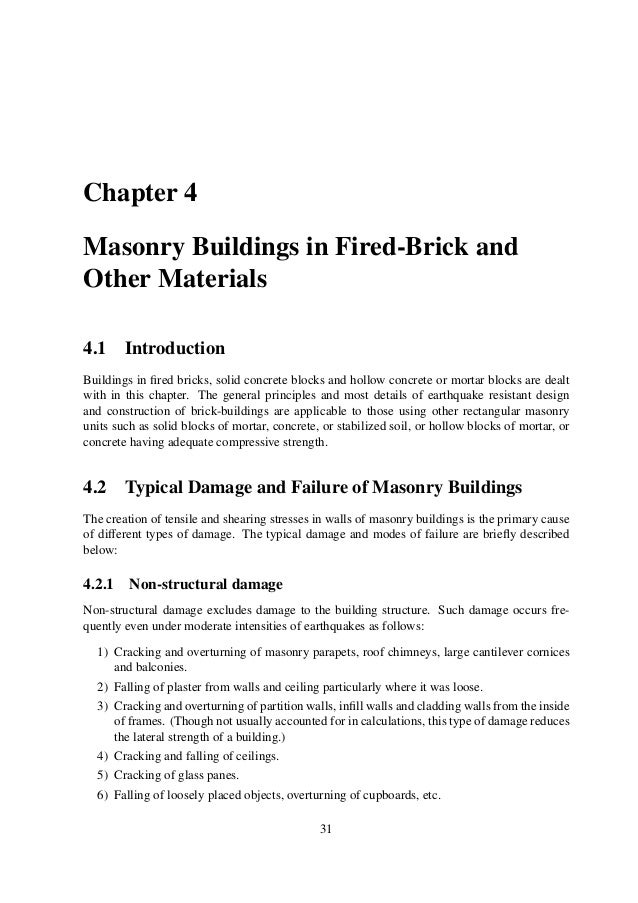 Chapter 4

Masonry Buildings in Fired-Brick and Other Materials

4.1 Introduction

Buildings in fired bricks, solid concrete blocks and hollow concrete or mortar blocks are dealt with in this chapter. The general principles and most details of earthquake resistant design and construction of brick-buildings are applicable to those using other rectangular masonry units such as solid blocks of mortar, concrete, or stabilized soil, or hollow blocks of mortar, or concrete having adequate compressive strength.

4.2 Typical Damage and Failure of Masonry Buildings

The creation of tensile and shearing stresses in walls of masonry buildings is the primary cause of different types of damage. The typical damage and modes of failure are briefly described below:

4.2.1 Non-structural damage

Non-structural damage excludes damage to the building structure. Such damage occurs frequently even under moderate intensities of earthquakes as follows:

1) Cracking and overturning of masonry parapets, roof chimneys, large cantilever cornices and balconies.
2) Falling of plaster from walls and ceiling particularly where it was loose.
3) Cracking and overturning of partition walls, infill walls and cladding walls from the inside of frames. (Though not usually accounted for in calculations, this type of damage reduces the lateral strength of a building.)
4) Cracking and falling of ceilings.
5) Cracking of glass panes.
6) Falling of loosely placed objects, overturning of cupboards, etc.

31